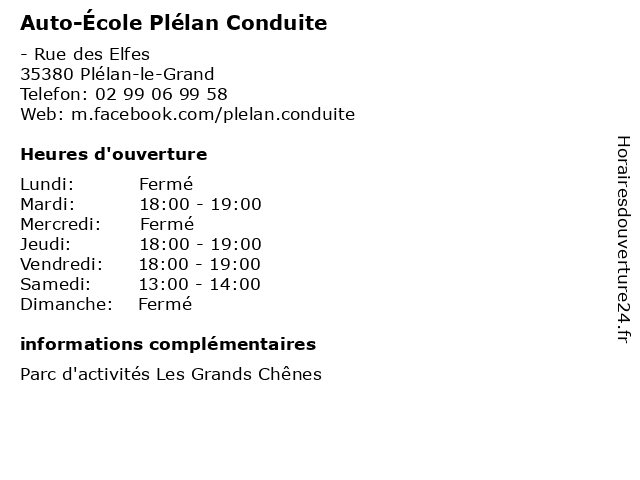 Auto-École Plélan Conduite

- Rue des Elfes
35380 Plélan-le-Grand
Telefon: 02 99 06 99 58
Web: m.facebook.com/plelan.conduite

Heures d'ouverture

| | |
|---|---|
| Lundi: | Fermé |
| Mardi: | 18:00 - 19:00 |
| Mercredi: | Fermé |
| Jeudi: | 18:00 - 19:00 |
| Vendredi: | 18:00 - 19:00 |
| Samedi: | 13:00 - 14:00 |
| Dimanche: | Fermé |

informations complémentaires

Parc d'activités Les Grands Chênes

Horairesdouverture24.fr